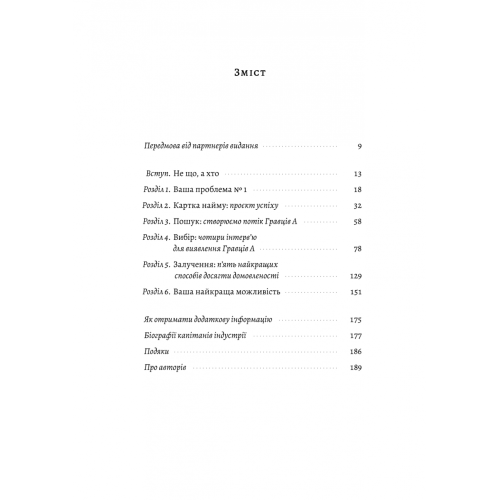 Зміст

Передмова від партнерів видання 9

Вступ. Не що, а хто 13
Розділ 1. Ваша проблема № 1 18
Розділ 2. Картка найму: проєкт успіху 32
Розділ 3. Пошук: створюємо потік Гравців А 58
Розділ 4. Вибір: чотири інтерв'ю для виявлення Гравців А 78
Розділ 5. Залучення: п'ять найкращих способів досягти домовленості 129
Розділ 6. Ваша найкраща можливість 151

Як отримати додаткову інформацію 175
Біографії капітанів індустрії 177
Подяки 186
Про авторів 189